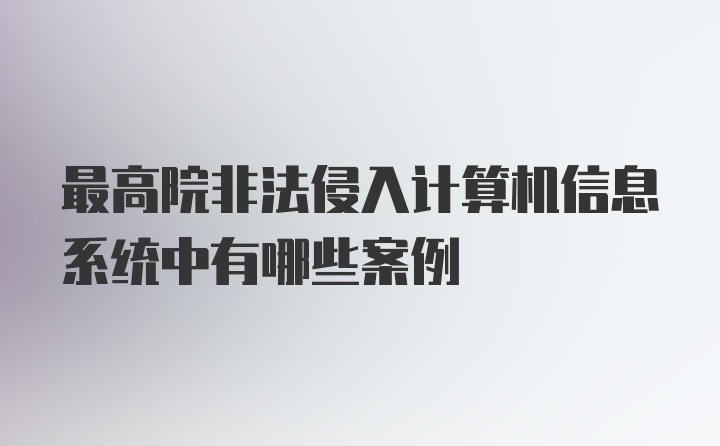 最高院非法侵入计算机信息系统中有哪些案例